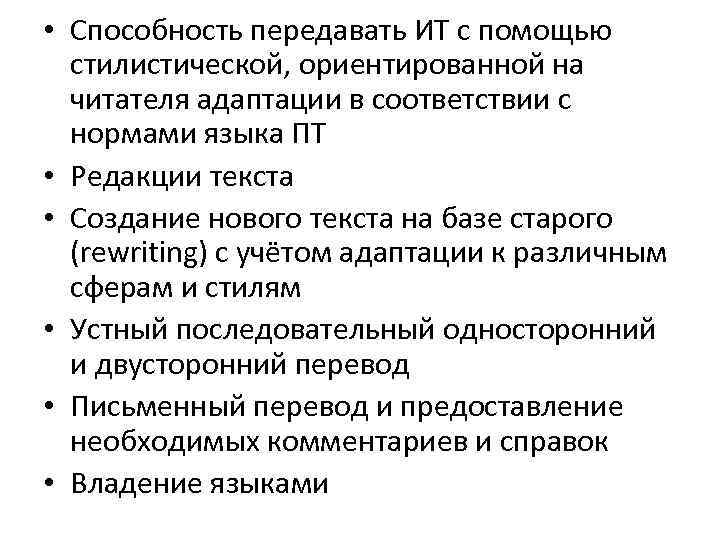 • Способность передавать ИТ с помощью стилистической, ориентированной на читателя адаптации в соответствии с нормами языка ПТ
• Редакции текста
• Создание нового текста на базе старого (rewriting) с учётом адаптации к различным сферам и стилям
• Устный последовательный односторонний и двусторонний перевод
• Письменный перевод и предоставление необходимых комментариев и справок
• Владение языками